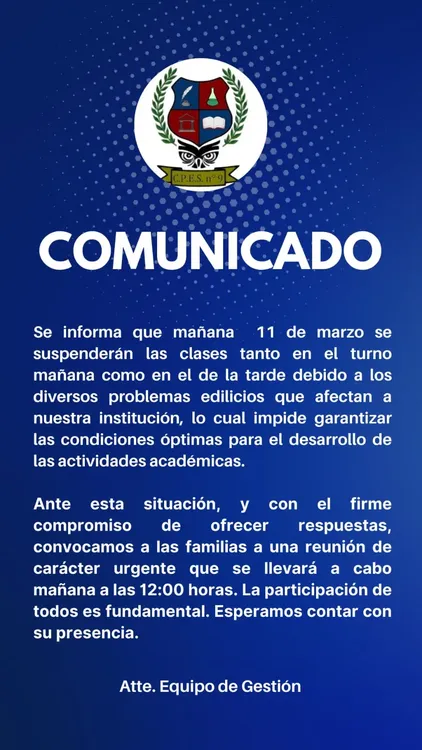 C.P.E.S. n° 9

COMUNICADO

Se informa que mañana 11 de marzo se suspenderán las clases tanto en el turno mañana como en el de la tarde debido a los diversos problemas edilicios que afectan a nuestra institución, lo cual impide garantizar las condiciones óptimas para el desarrollo de las actividades académicas.

Ante esta situación, y con el firme compromiso de ofrecer respuestas, convocamos a las familias a una reunión de carácter urgente que se llevará a cabo mañana a las 12:00 horas. La participación de todos es fundamental. Esperamos contar con su presencia.

Atte. Equipo de Gestión